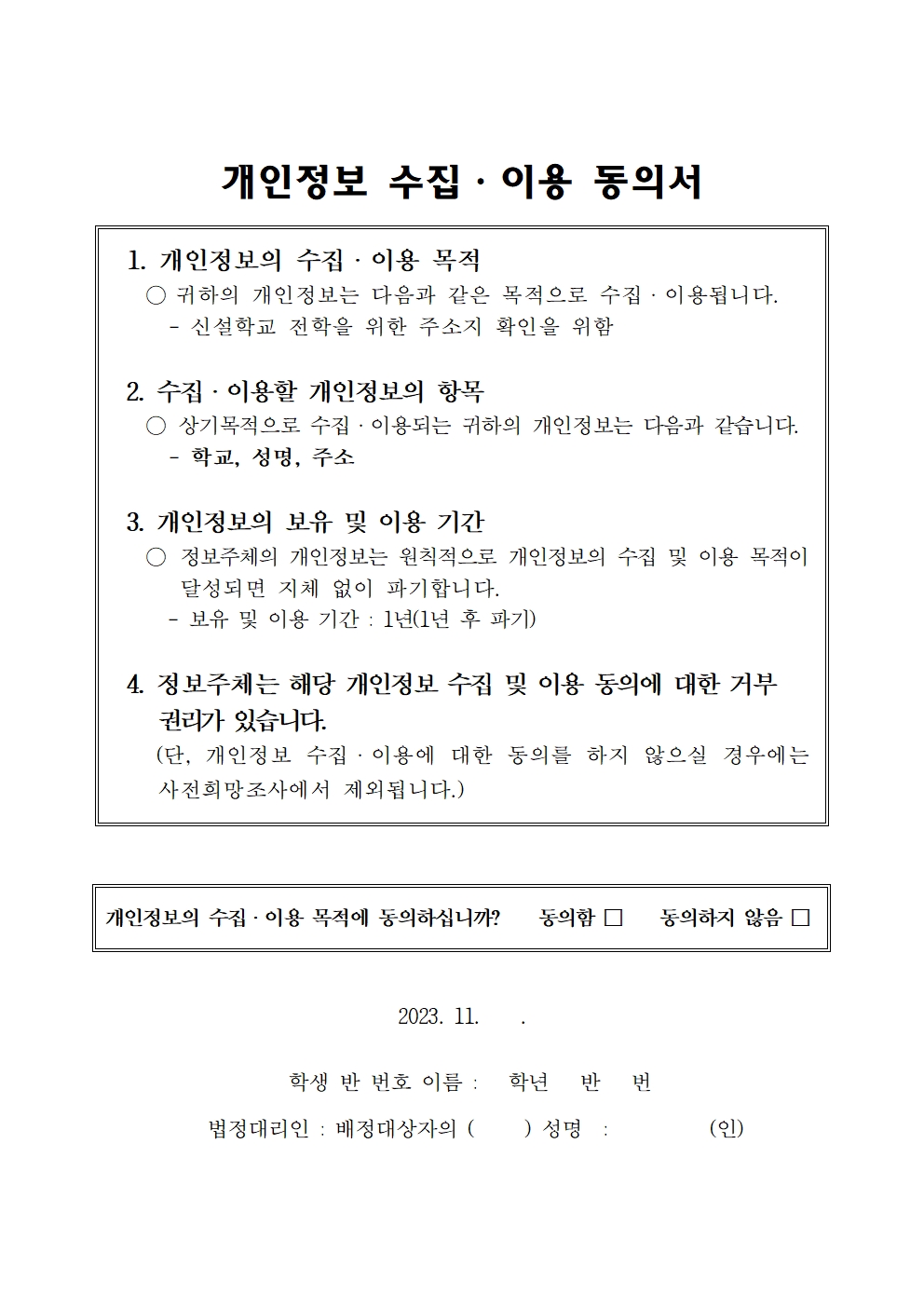 개인정보 수집 · 이용 동의서

1. 개인정보의 수집 · 이용 목적
○ 귀하의 개인정보는 다음과 같은 목적으로 수집 · 이용됩니다.
- 신설학교 전학을 위한 주소지 확인을 위함

2. 수집 · 이용할 개인정보의 항목
○ 상기목적으로 수집 · 이용되는 귀하의 개인정보는 다음과 같습니다.
- 학교, 성명, 주소

3. 개인정보의 보유 및 이용 기간
○ 정보주체의 개인정보는 원칙적으로 개인정보의 수집 및 이용 목적이 달성되면 지체 없이 파기합니다.
- 보유 및 이용 기간 : 1년(1년 후 파기)

4. 정보주체는 해당 개인정보 수집 및 이용 동의에 대한 거부 권리가 있습니다.
(단, 개인정보 수집 · 이용에 대한 동의를 하지 않으실 경우에는 사전희망조사에서 제외됩니다.)

개인정보의 수집 · 이용 목적에 동의하십니까? 동의함 □ 동의하지 않음 □

2023. 11. .

학생 반 번호 이름 : 학년 반 번

법정대리인 : 배정대상자의 ( ) 성명 : (인)